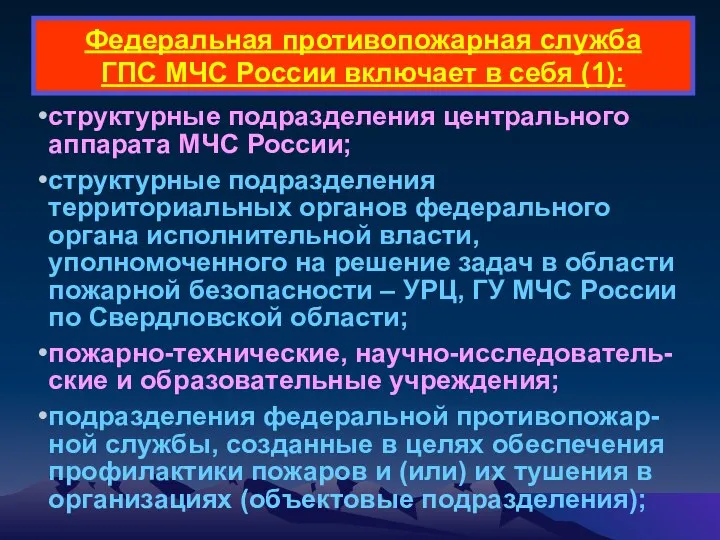 Федеральная противопожарная служба ГПС МЧС России включает в себя (1):

•структурные подразделения центрального аппарата МЧС России;

•структурные подразделения территориальных органов федерального органа исполнительной власти, уполномоченного на решение задач в области пожарной безопасности – УРЦ, ГУ МЧС России по Свердловской области;

•пожарно-технические, научно-исследовательские и образовательные учреждения;

•подразделения федеральной противопожарной службы, созданные в целях обеспечения профилактики пожаров и (или) их тушения в организациях (объектовые подразделения);